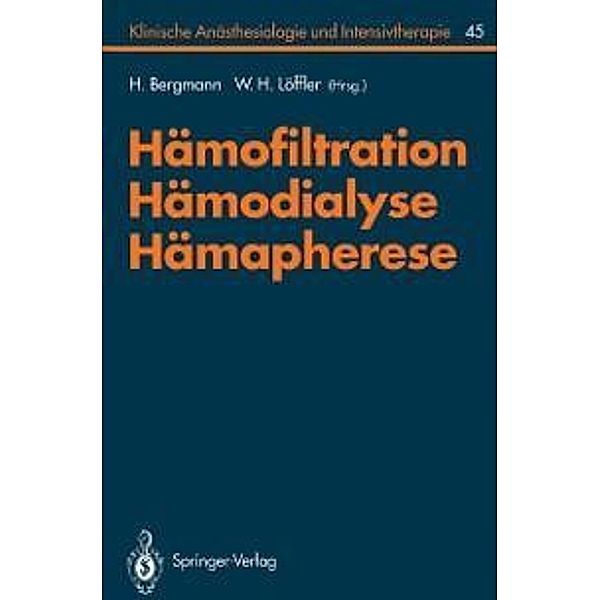 Klinische Anästhesiologie und Intensivtherapie 45

H. Bergmann W. H. Löffler (Hrsg.)

Hämofiltration
Hämodialyse
Hämapherese

Springer-Verlag